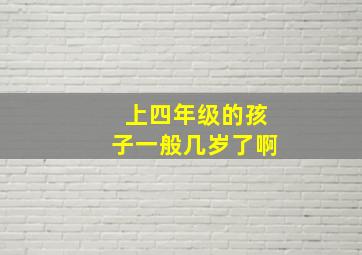 上四年级的孩子一般几岁了啊